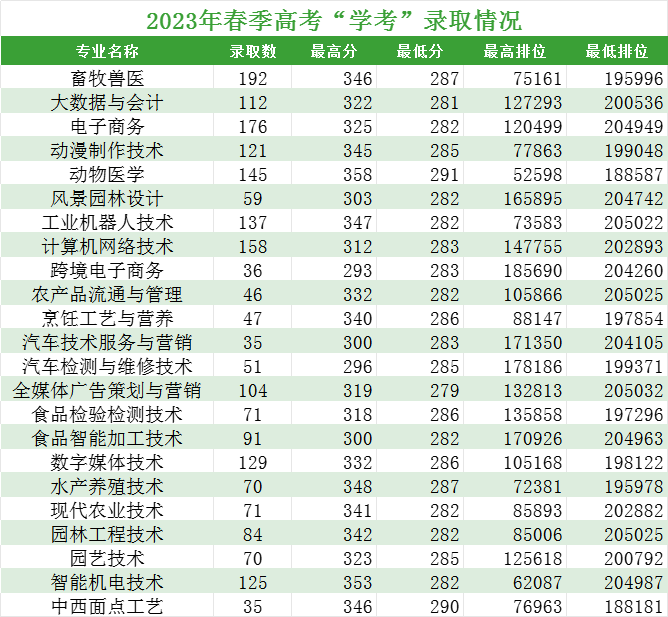 2023年春季高考“学考”录取情况

| 专业名称 | 录取数 | 最高分 | 最低分 | 最高排位 | 最低排位 |
|---|---|---|---|---|---|
| 畜牧兽医 | 192 | 346 | 287 | 75161 | 195996 |
| 大数据与会计 | 112 | 322 | 281 | 127293 | 200536 |
| 电子商务 | 176 | 325 | 282 | 120499 | 204949 |
| 动漫制作技术 | 121 | 345 | 285 | 77863 | 199048 |
| 动物医学 | 145 | 358 | 291 | 52598 | 188587 |
| 风景园林设计 | 59 | 303 | 282 | 165895 | 204742 |
| 工业机器人技术 | 137 | 347 | 282 | 73583 | 205022 |
| 计算机网络技术 | 158 | 312 | 283 | 147755 | 202893 |
| 跨境电子商务 | 36 | 293 | 283 | 185690 | 204260 |
| 农产品流通与管理 | 46 | 332 | 282 | 105866 | 205025 |
| 烹饪工艺与营养 | 47 | 340 | 286 | 88147 | 197854 |
| 汽车技术服务与营销 | 35 | 300 | 283 | 171350 | 204105 |
| 汽车检测与维修技术 | 51 | 296 | 285 | 178186 | 199371 |
| 全媒体广告策划与营销 | 104 | 319 | 279 | 132813 | 205032 |
| 食品检验检测技术 | 71 | 318 | 286 | 135858 | 197296 |
| 食品智能加工技术 | 91 | 300 | 282 | 170926 | 204963 |
| 数字媒体技术 | 129 | 332 | 286 | 105168 | 198122 |
| 水产养殖技术 | 70 | 348 | 287 | 72381 | 195978 |
| 现代农业技术 | 71 | 341 | 282 | 85893 | 202882 |
| 园林工程技术 | 84 | 342 | 282 | 85006 | 205025 |
| 园艺技术 | 70 | 323 | 285 | 125618 | 200792 |
| 智能机电技术 | 125 | 353 | 282 | 62087 | 204987 |
| 中西面点工艺 | 35 | 346 | 290 | 76963 | 188181 |